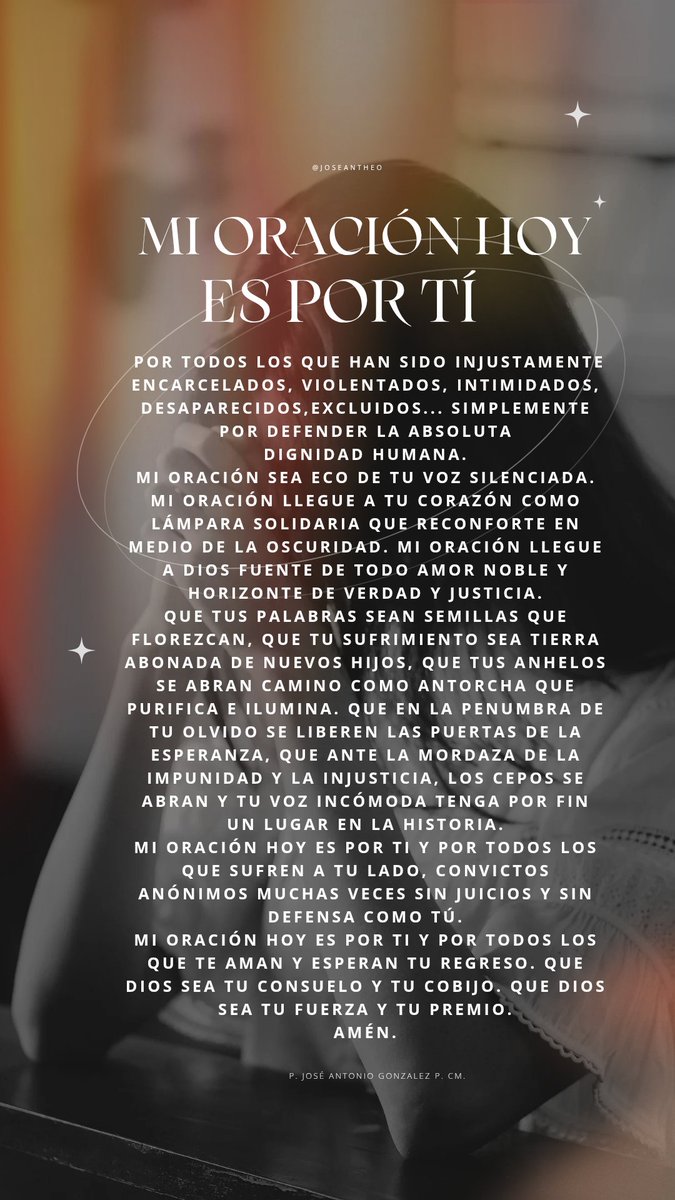 @JOSEANTHEO

MI ORACIÓN HOY ES POR TÍ

POR TODOS LOS QUE HAN SIDO INJUSTAMENTE ENCARCELADOS, VIOLENTADOS, INTIMIDADOS, DESAPARECIDOS,EXCLUIDOS... SIMPLEMENTE POR DEFENDER LA ABSOLUTA DIGNIDAD HUMANA.
MI ORACIÓN SEA ECO DE TU VOZ SILENCIADA. MI ORACIÓN LLEGUE A TU CORAZÓN COMO LÁMPARA SOLIDARIA QUE RECONFORTE EN MEDIO DE LA OSCURIDAD. MI ORACIÓN LLEGUE A DIOS FUENTE DE TODO AMOR NOBLE Y HORIZONTE DE VERDAD Y JUSTICIA.
QUE TUS PALABRAS SEAN SEMILLAS QUE FLOREZCAN, QUE TU SUFRIMIENTO SEA TIERRA ABONADA DE NUEVOS HIJOS, QUE TUS ANHELOS SE ABRAN CAMINO COMO ANTORCHA QUE PURIFICA E ILUMINA. QUE EN LA PENUMBRA DE TU OLVIDO SE LIBEREN LAS PUERTAS DE LA ESPERANZA, QUE ANTE LA MORDAZA DE LA IMPUNIDAD Y LA INJUSTICIA, LOS CEPOS SE ABRAN Y TU VOZ INCÓMODA TENGA POR FIN UN LUGAR EN LA HISTORIA.
MI ORACIÓN HOY ES POR TI Y POR TODOS LOS QUE SUFREN A TU LADO, CONVICTOS ANÓNIMOS MUCHAS VECES SIN JUICIOS Y SIN DEFENSA COMO TÚ.
MI ORACIÓN HOY ES POR TI Y POR TODOS LOS QUE TE AMAN Y ESPERAN TU REGRESO. QUE DIOS SEA TU CONSUELO Y TU COBIJO. QUE DIOS SEA TU FUERZA Y TU PREMIO.
AMÉN.

P. JOSÉ ANTONIO GONZALEZ P. CM.